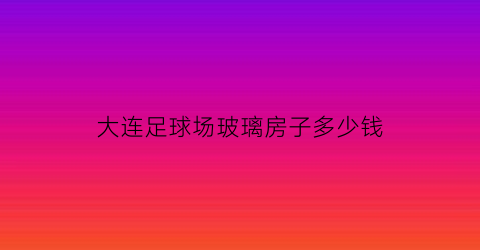 大连足球场玻璃房子多少钱